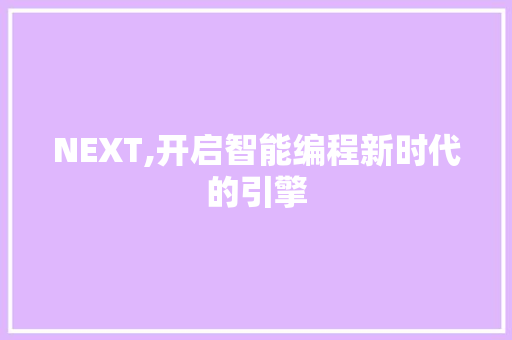 NEXT,开启智能编程新时代的引擎